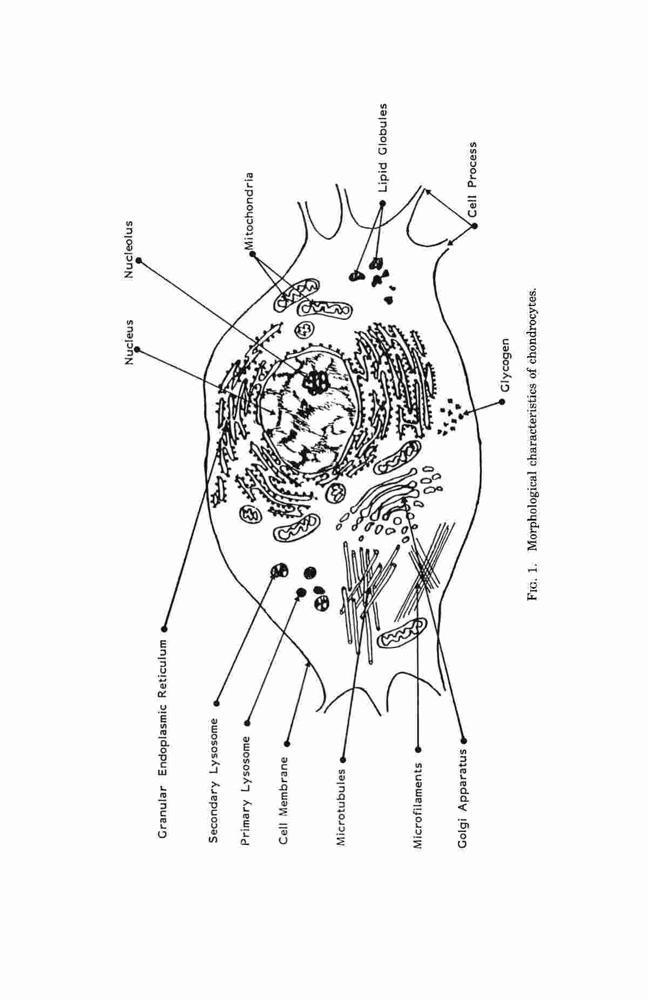 Nucleus

Nucleolus

Mitochondria

Lipid Globules

Cell Process

Glycogen

Granular Endoplasmic Reticulum

Secondary Lysosome

Primary Lysosome

Cell Membrane

Microtubules

Microfilaments

Golgi Apparatus

FIG. 1. Morphological characteristics of chondrocytes.